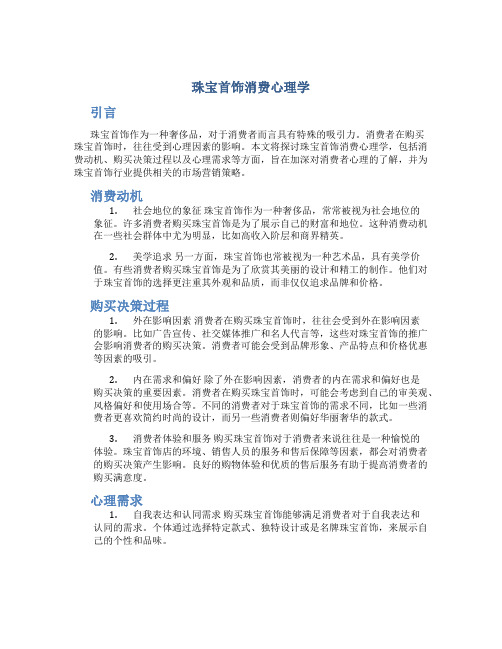 珠宝首饰消费心理学

引言

珠宝首饰作为一种奢侈品，对于消费者而言具有特殊的吸引力。消费者在购买珠宝首饰时，往往受到心理因素的影响。本文将探讨珠宝首饰消费心理学，包括消费动机、购买决策过程以及心理需求等方面，旨在加深对消费者心理的了解，并为珠宝首饰行业提供相关的市场营销策略。

消费动机

1. 社会地位的象征 珠宝首饰作为一种奢侈品，常常被视为社会地位的象征。许多消费者购买珠宝首饰是为了展示自己的财富和地位。这种消费动机在一些社会群体中尤为明显，比如高收入阶层和商界精英。

2. 美学追求 另一方面，珠宝首饰也常被视为一种艺术品，具有美学价值。有些消费者购买珠宝首饰是为了欣赏其美丽的设计和精工的制作。他们对于珠宝首饰的选择更注重其外观和品质，而非仅仅追求品牌和价格。

购买决策过程

1. 外在影响因素 消费者在购买珠宝首饰时，往往会受到外在影响因素的影响。比如广告宣传、社交媒体推广和名人代言等，这些对珠宝首饰的推广会影响消费者的购买决策。消费者可能会受到品牌形象、产品特点和价格优惠等因素的吸引。

2. 内在需求和偏好 除了外在影响因素，消费者的内在需求和偏好也是购买决策的重要因素。消费者在购买珠宝首饰时，可能会考虑到自己的审美观、风格偏好和使用场合等。不同的消费者对于珠宝首饰的需求不同，比如一些消费者更喜欢简约时尚的设计，而另一些消费者则偏好华丽奢华的款式。

3. 消费者体验和服务 购买珠宝首饰对于消费者来说往往是一种愉悦的体验。珠宝首饰店的环境、销售人员的服务和售后保障等因素，都会对消费者的购买决策产生影响。良好的购物体验和优质的售后服务有助于提高消费者的购买满意度。

心理需求

1. 自我表达和认同需求 购买珠宝首饰能够满足消费者对于自我表达和认同的需求。个体通过选择特定款式、独特设计或是名牌珠宝首饰，来展示自己的个性和品味。